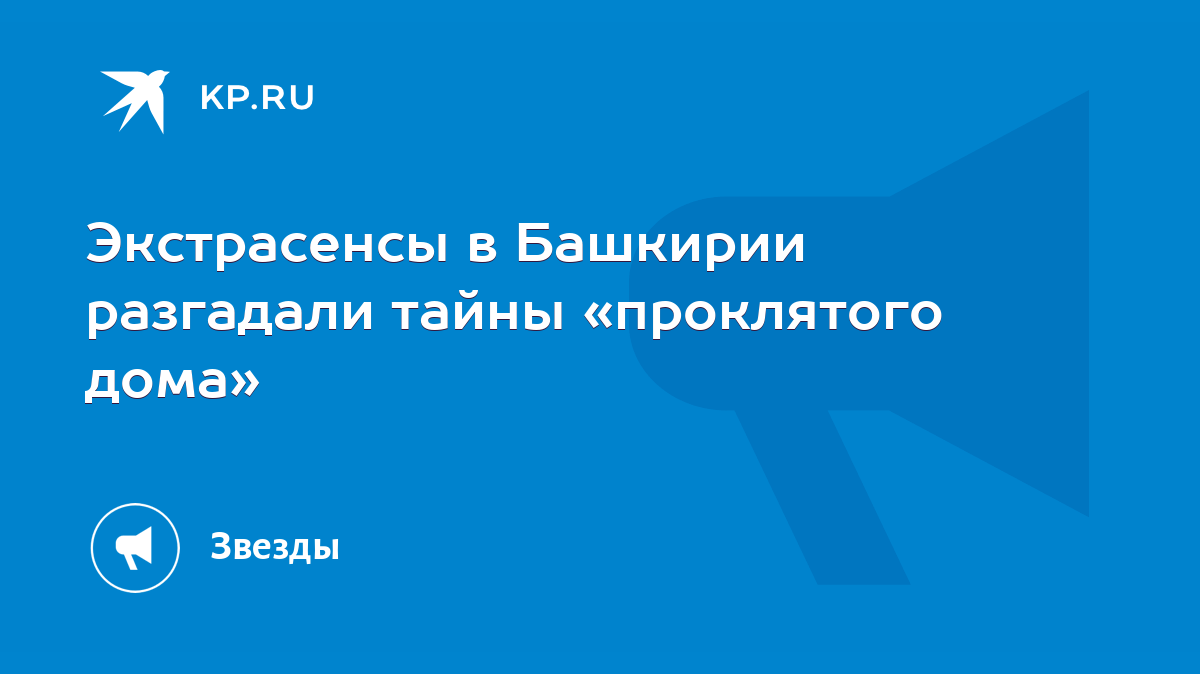 KP.RU

Экстрасенсы в Башкирии разгадали тайны «проклятого дома»

Звезды